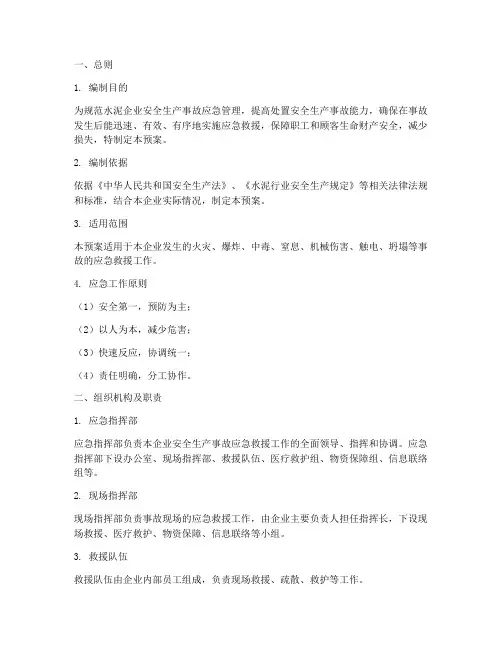 一、总则

1. 编制目的

为规范水泥企业安全生产事故应急管理，提高处置安全生产事故能力，确保在事故发生后能迅速、有效、有序地实施应急救援，保障职工和顾客生命财产安全，减少损失，特制定本预案。

2. 编制依据

依据《中华人民共和国安全生产法》、《水泥行业安全生产规定》等相关法律法规和标准，结合本企业实际情况，制定本预案。

3. 适用范围

本预案适用于本企业发生的火灾、爆炸、中毒、窒息、机械伤害、触电、坍塌等事故的应急救援工作。

4. 应急工作原则

（1）安全第一，预防为主；

（2）以人为本，减少危害；

（3）快速反应，协调统一；

（4）责任明确，分工协作。

二、组织机构及职责

1. 应急指挥部

应急指挥部负责本企业安全生产事故应急救援工作的全面领导、指挥和协调。应急指挥部下设办公室、现场指挥部、救援队伍、医疗救护组、物资保障组、信息联络组等。

2. 现场指挥部

现场指挥部负责事故现场的应急救援工作，由企业主要负责人担任指挥长，下设现场救援、医疗救护、物资保障、信息联络等小组。

3. 救援队伍

救援队伍由企业内部员工组成，负责现场救援、疏散、救护等工作。